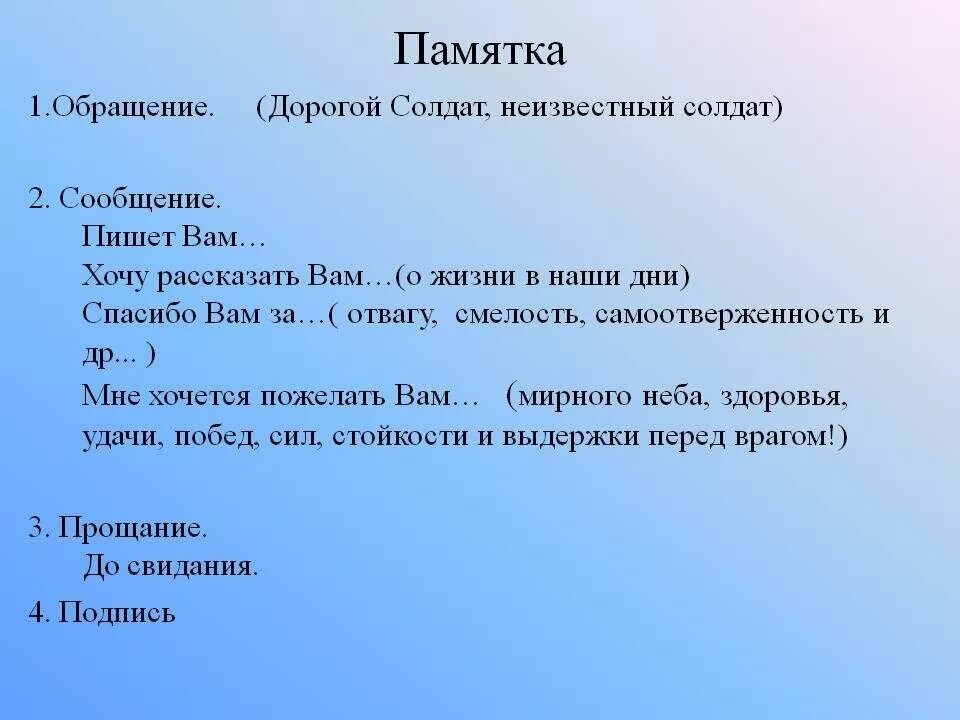 Памятка

1.Обращение. (Дорогой Солдат, неизвестный солдат)

2. Сообщение.
Пишет Вам…
Хочу рассказать Вам…(о жизни в наши дни)
Спасибо Вам за…( отвагу, смелость, самоотверженность и др... )
Мне хочется пожелать Вам… (мирного неба, здоровья, удачи, побед, сил, стойкости и выдержки перед врагом!)

3. Прощание.
До свидания.

4. Подпись